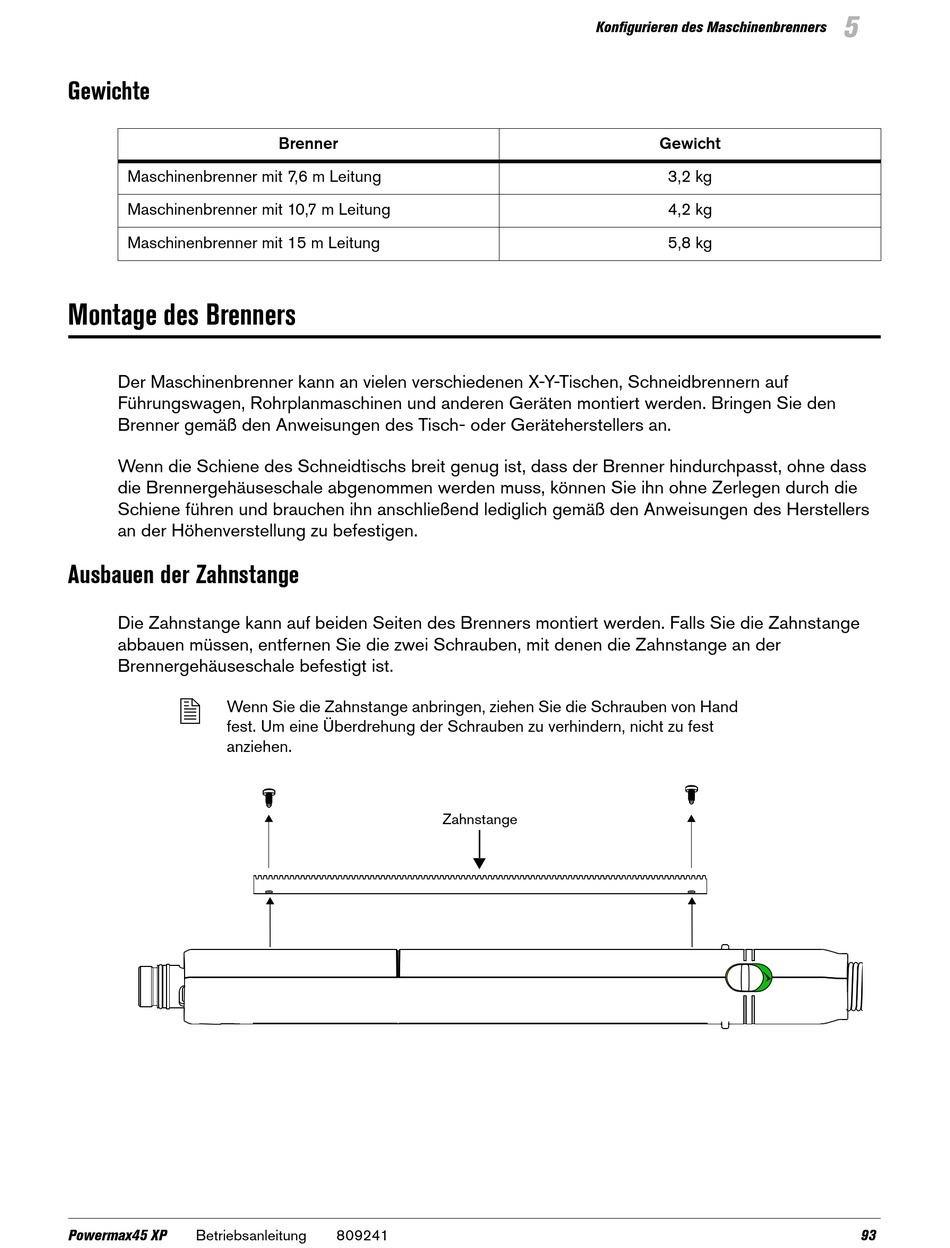 Konfigurieren des Maschinenbrenners 5

Gewichte

| Brenner | Gewicht |
|---|---|
| Maschinenbrenner mit 7,6 m Leitung | 3,2 kg |
| Maschinenbrenner mit 10,7 m Leitung | 4,2 kg |
| Maschinenbrenner mit 15 m Leitung | 5,8 kg |

Montage des Brenners

Der Maschinenbrenner kann an vielen verschiedenen X-Y-Tischen, Schneidbrennern auf Führungswagen, Rohrplanmaschinen und anderen Geräten montiert werden. Bringen Sie den Brenner gemäß den Anweisungen des Tisch- oder Geräteherstellers an.

Wenn die Schiene des Schneidtischs breit genug ist, dass der Brenner hindurchpasst, ohne dass die Brennergehäuseschale abgenommen werden muss, können Sie ihn ohne Zerlegen durch die Schiene führen und brauchen ihn anschließend lediglich gemäß den Anweisungen des Herstellers an der Höhenverstellung zu befestigen.

Ausbauen der Zahnstange

Die Zahnstange kann auf beiden Seiten des Brenners montiert werden. Falls Sie die Zahnstange abbauen müssen, entfernen Sie die zwei Schrauben, mit denen die Zahnstange an der Brennergehäuseschale befestigt ist.

Wenn Sie die Zahnstange anbringen, ziehen Sie die Schrauben von Hand fest. Um eine Überdrehung der Schrauben zu verhindern, nicht zu fest anziehen.

Zahnstange

Powermax45 XP Betriebsanleitung 809241 93